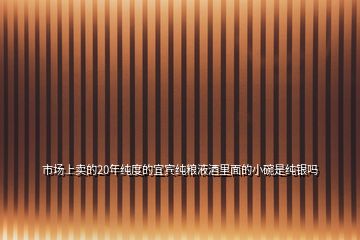 市场上卖的20年纯度的宜宾纯粮液酒里面的小碗是纯银吗